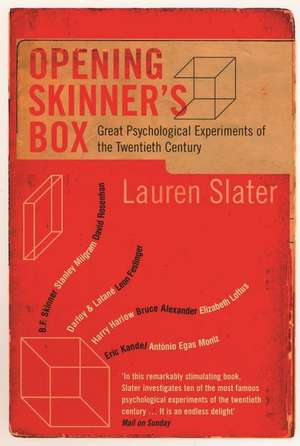 OPENING SKINNER'S BOX

Great Psychological Experiments of the Twentieth Century

Lauren Slater

B.F. Skinner Stanley Milgram David Rosenhan

Darley & Latané Leon Festinger

Harry Harlow Bruce Alexander Elizabeth Loftus

Eric Kandel Antonio Egas Moniz

'In this remarkably stimulating book, Slater investigates ten of the most famous psychological experiments of the twentieth century ... It is an endless delight'
Mail on Sunday